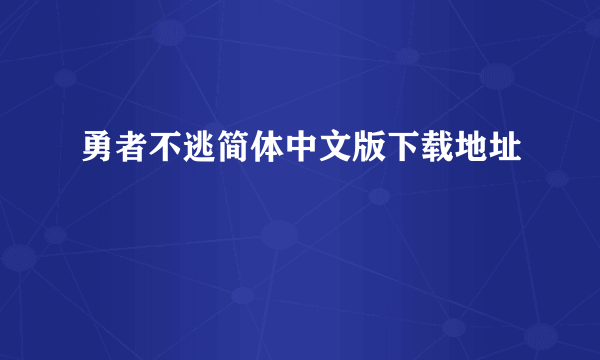 勇者不逃简体中文版下载地址